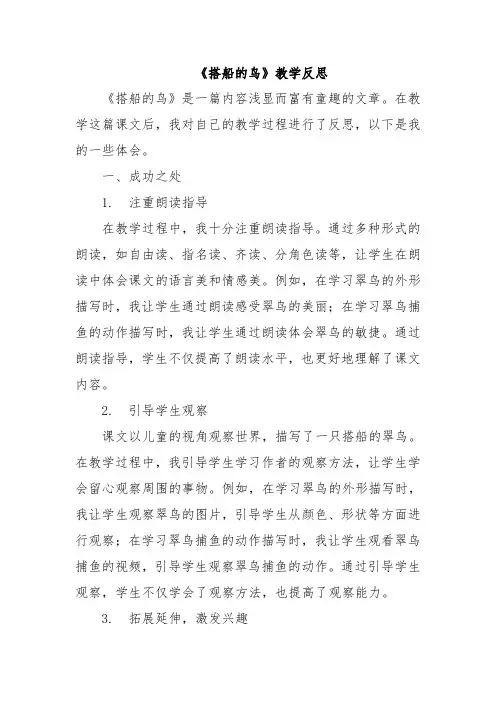 《搭船的鸟》教学反思

《搭船的鸟》是一篇内容浅显而富有童趣的文章。在教学这篇课文后，我对自己的教学过程进行了反思，以下是我的一些体会。

一、成功之处

1. 注重朗读指导

在教学过程中，我十分注重朗读指导。通过多种形式的朗读，如自由读、指名读、齐读、分角色读等，让学生在朗读中体会课文的语言美和情感美。例如，在学习翠鸟的外形描写时，我让学生通过朗读感受翠鸟的美丽；在学习翠鸟捕鱼的动作描写时，我让学生通过朗读体会翠鸟的敏捷。通过朗读指导，学生不仅提高了朗读水平，也更好地理解了课文内容。

2. 引导学生观察

课文以儿童的视角观察世界，描写了一只搭船的翠鸟。在教学过程中，我引导学生学习作者的观察方法，让学生学会留心观察周围的事物。例如，在学习翠鸟的外形描写时，我让学生观察翠鸟的图片，引导学生从颜色、形状等方面进行观察；在学习翠鸟捕鱼的动作描写时，我让学生观看翠鸟捕鱼的视频，引导学生观察翠鸟捕鱼的动作。通过引导学生观察，学生不仅学会了观察方法，也提高了观察能力。

3. 拓展延伸，激发兴趣